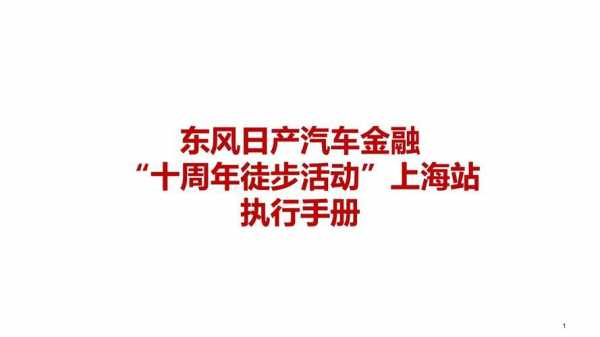 东风日产汽车金融
“十周年徒步活动”上海站
执行手册

1